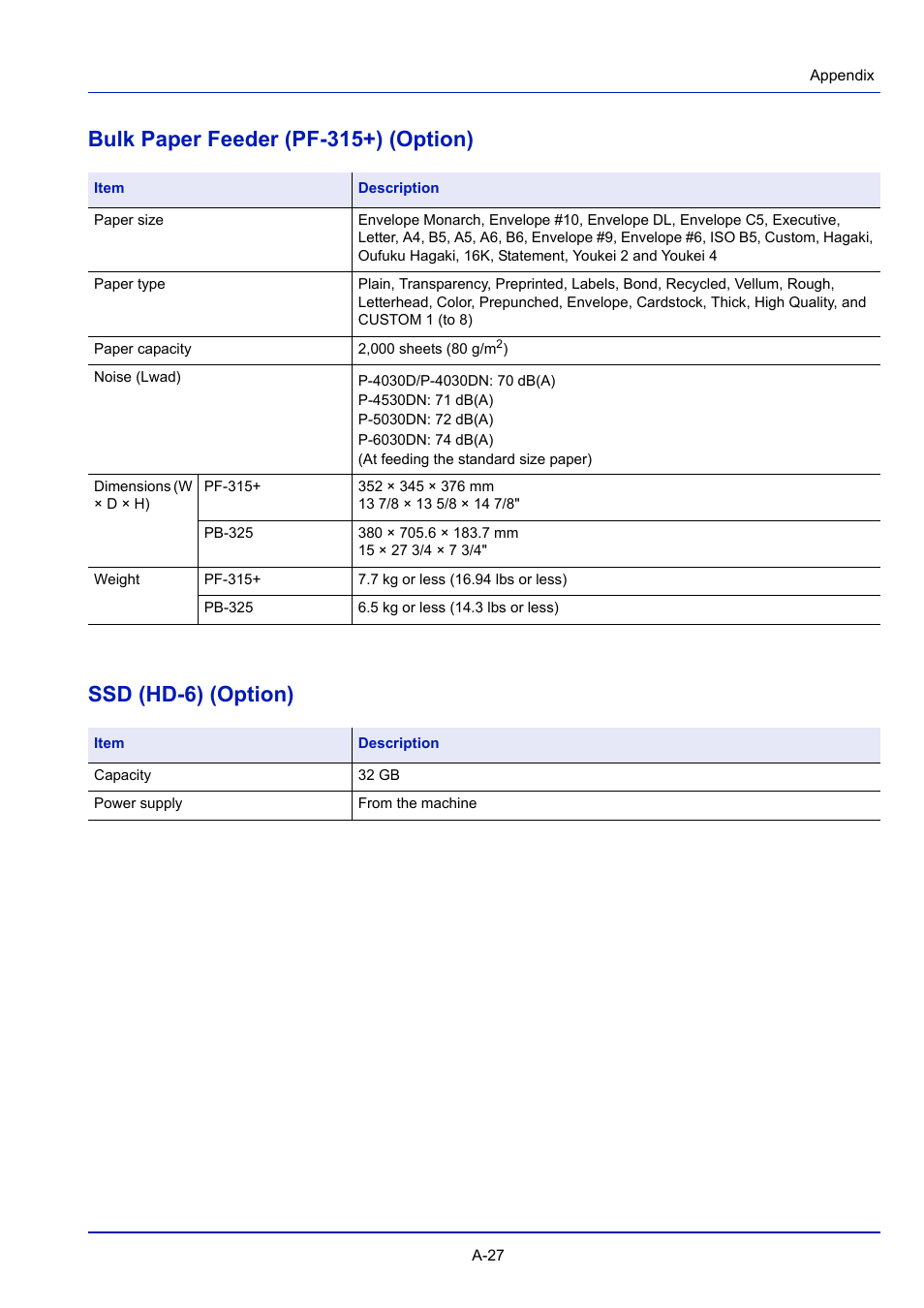 Appendix

Bulk Paper Feeder (PF-315+) (Option)

| Item | | Description |
|---|---|---|
| Paper size | | Envelope Monarch, Envelope #10, Envelope DL, Envelope C5, Executive, Letter, A4, B5, A5, A6, B6, Envelope #9, Envelope #6, ISO B5, Custom, Hagaki, Oufuku Hagaki, 16K, Statement, Youkei 2 and Youkei 4 |
| Paper type | | Plain, Transparency, Preprinted, Labels, Bond, Recycled, Vellum, Rough, Letterhead, Color, Prepunched, Envelope, Cardstock, Thick, High Quality, and CUSTOM 1 (to 8) |
| Paper capacity | | 2,000 sheets (80 g/m$^2$) |
| Noise (Lwad) | | P-4030D/P-4030DN: 70 dB(A) P-4530DN: 71 dB(A) P-5030DN: 72 dB(A) P-6030DN: 74 dB(A) (At feeding the standard size paper) |
| Dimensions (W × D × H) | PF-315+ | 352 × 345 × 376 mm 13 7/8 × 13 5/8 × 14 7/8" |
| | PB-325 | 380 × 705.6 × 183.7 mm 15 × 27 3/4 × 7 3/4" |
| Weight | PF-315+ | 7.7 kg or less (16.94 lbs or less) |
| | PB-325 | 6.5 kg or less (14.3 lbs or less) |

SSD (HD-6) (Option)

| Item | Description |
|---|---|
| Capacity | 32 GB |
| Power supply | From the machine |

A-27